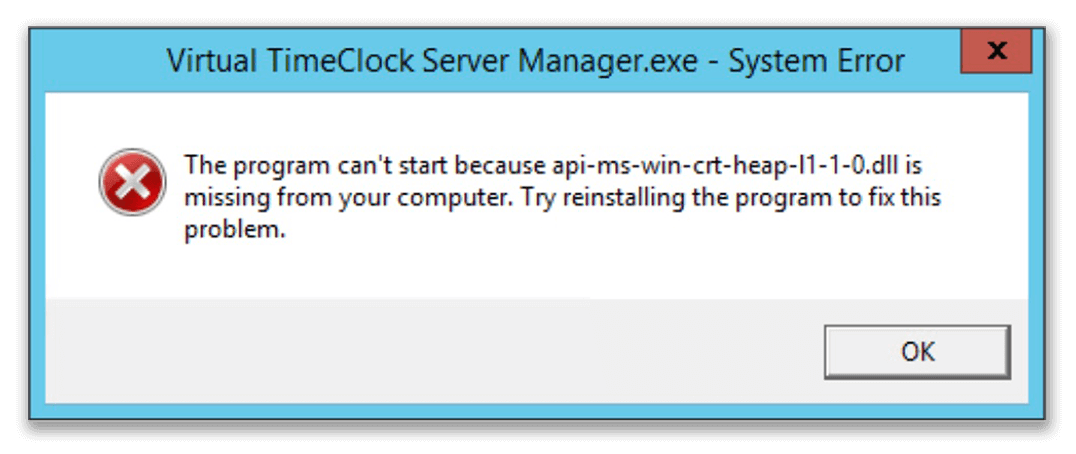 Virtual TimeClock Server Manager.exe - System Error

x

The program can't start because api-ms-win-crt-heap-l1-1-0.dll is missing from your computer. Try reinstalling the program to fix this problem.

OK